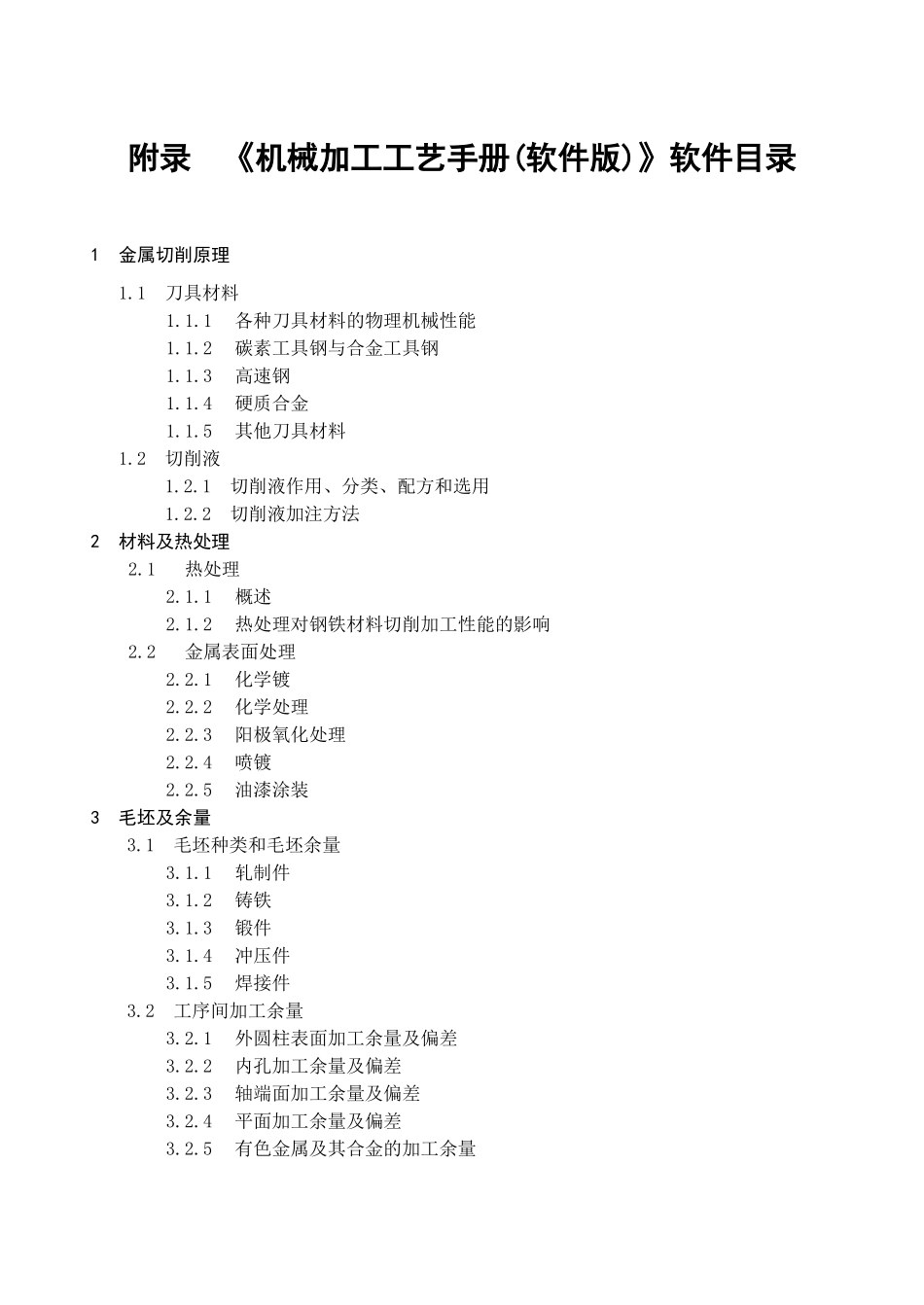 附录　《机械加工工艺手册(软件版)》软件目录

1　金属切削原理

1.1　刀具材料
1.1.1　各种刀具材料的物理机械性能
1.1.2　碳素工具钢与合金工具钢
1.1.3　高速钢
1.1.4　硬质合金
1.1.5　其他刀具材料
1.2　切削液
1.2.1　切削液作用、分类、配方和选用
1.2.2　切削液加注方法
2　材料及热处理
2.1　热处理
2.1.1　概述
2.1.2　热处理对钢铁材料切削加工性能的影响
2.2　金属表面处理
2.2.1　化学镀
2.2.2　化学处理
2.2.3　阳极氧化处理
2.2.4　喷镀
2.2.5　油漆涂装
3　毛坯及余量
3.1　毛坯种类和毛坯余量
3.1.1　轧制件
3.1.2　铸铁
3.1.3　锻件
3.1.4　冲压件
3.1.5　焊接件
3.2　工序间加工余量
3.2.1　外圆柱表面加工余量及偏差
3.2.2　内孔加工余量及偏差
3.2.3　轴端面加工余量及偏差
3.2.4　平面加工余量及偏差
3.2.5　有色金属及其合金的加工余量